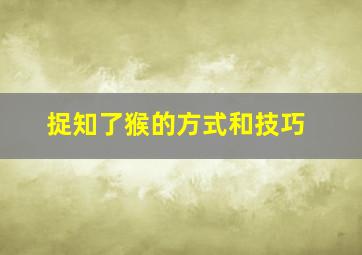 捉知了猴的方式和技巧